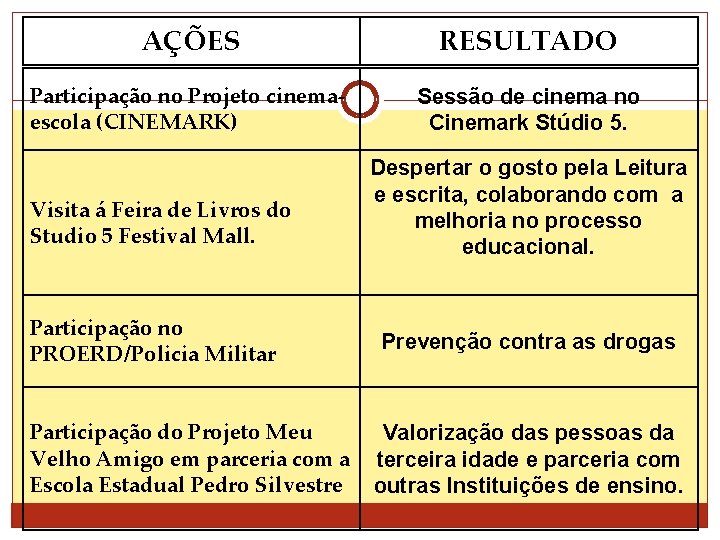 | AÇÕES | RESULTADO |
|---|---|
| Participação no Projeto cinema-escola (CINEMARK) | Sessão de cinema no Cinemark Stúdio 5. |
| Visita á Feira de Livros do Studio 5 Festival Mall. | Despertar o gosto pela Leitura e escrita, colaborando com a melhoria no processo educacional. |
| Participação no PROERD/Policia Militar | Prevenção contra as drogas |
| Participação do Projeto Meu Velho Amigo em parceria com a Escola Estadual Pedro Silvestre | Valorização das pessoas da terceira idade e parceria com outras Instituições de ensino. |